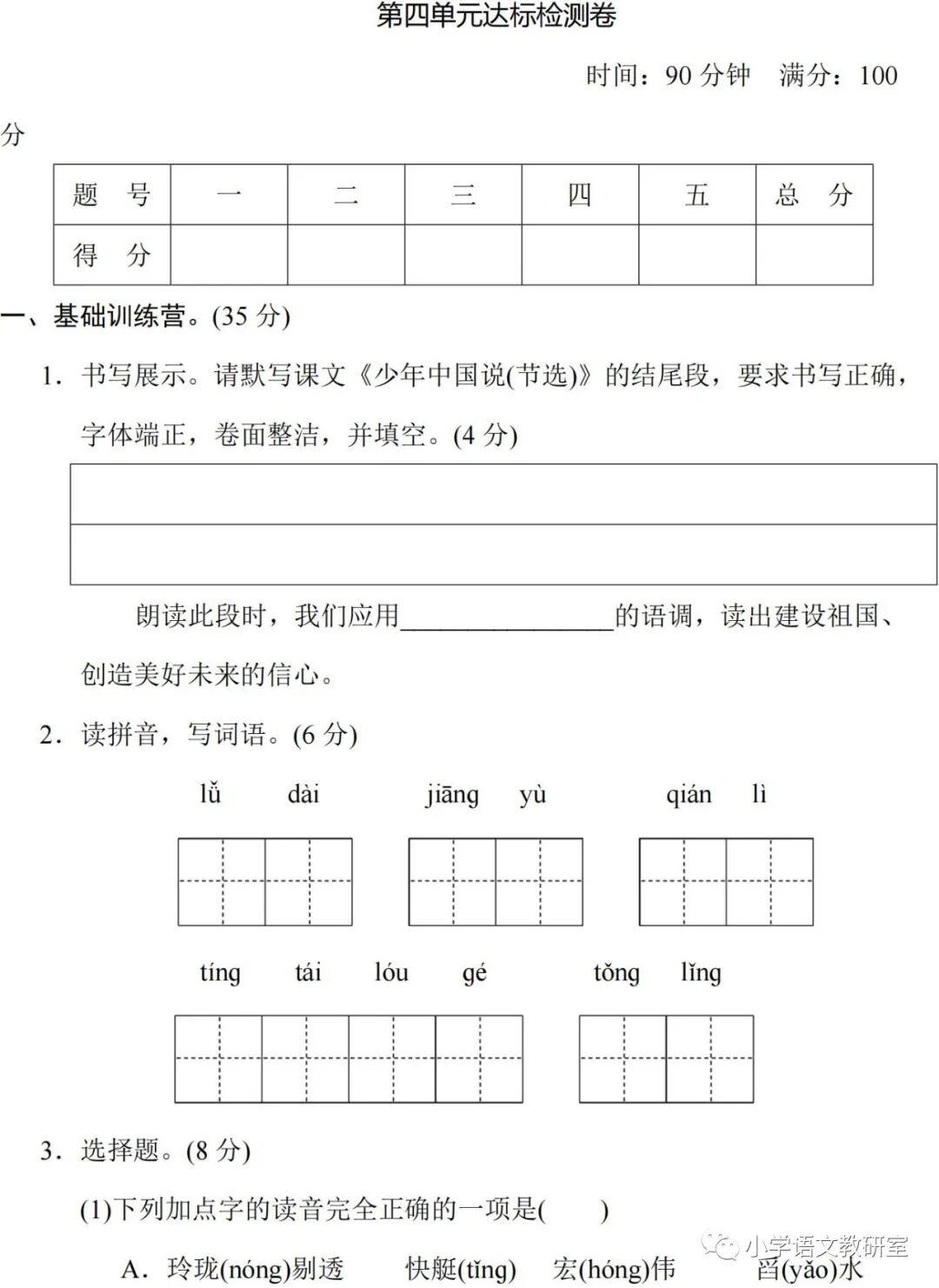 第四单元达标检测卷

时间：90 分钟　满分：100 分

| 题　号 | 一 | 二 | 三 | 四 | 五 | 总　分 |
|---|---|---|---|---|---|---|
| 得　分 | | | | | | |

一、基础训练营。(35 分)

1．书写展示。请默写课文《少年中国说(节选)》的结尾段，要求书写正确，字体端正，卷面整洁，并填空。(4 分)

朗读此段时，我们应用________________的语调，读出建设祖国、创造美好未来的信心。

2．读拼音，写词语。(6 分)

lǚ　dài　　jiāng　yù　　qián　lì

tíng　tái　lóu　gé　　tǒng　lǐng

3．选择题。(8 分)

(1)下列加点字的读音完全正确的一项是(　　)

A．玲珑(nóng)剔透　　快艇(tǐng)　　宏(hóng)伟　　舀(yǎo)水

小学语文教研室